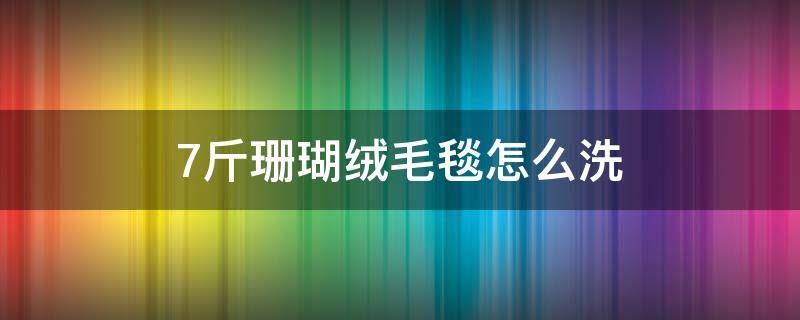 7斤珊瑚绒毛毯怎么洗